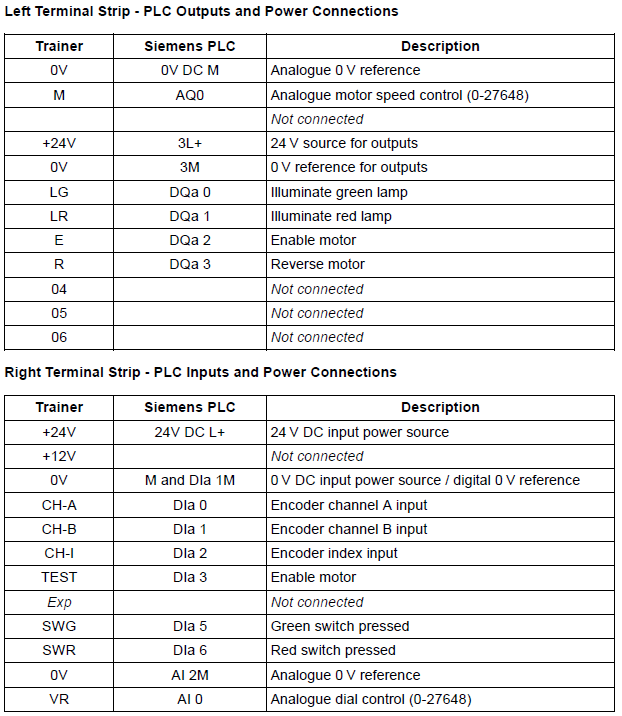 Left Terminal Strip - PLC Outputs and Power Connections

| Trainer | Siemens PLC | Description |
|---|---|---|
| 0V | 0V DC M | Analogue 0 V reference |
| M | AQ0 | Analogue motor speed control (0-27648) |
| | | Not connected |
| +24V | 3L+ | 24 V source for outputs |
| 0V | 3M | 0 V reference for outputs |
| LG | DQa 0 | Illuminate green lamp |
| LR | DQa 1 | Illuminate red lamp |
| E | DQa 2 | Enable motor |
| R | DQa 3 | Reverse motor |
| 04 | | Not connected |
| 05 | | Not connected |
| 06 | | Not connected |

Right Terminal Strip - PLC Inputs and Power Connections

| Trainer | Siemens PLC | Description |
|---|---|---|
| +24V | 24V DC L+ | 24 V DC input power source |
| +12V | | Not connected |
| 0V | M and DIa 1M | 0 V DC input power source / digital 0 V reference |
| CH-A | DIa 0 | Encoder channel A input |
| CH-B | DIa 1 | Encoder channel B input |
| CH-I | DIa 2 | Encoder index input |
| TEST | DIa 3 | Enable motor |
| Exp | | Not connected |
| SWG | DIa 5 | Green switch pressed |
| SWR | DIa 6 | Red switch pressed |
| 0V | AI 2M | Analogue 0 V reference |
| VR | AI 0 | Analogue dial control (0-27648) |